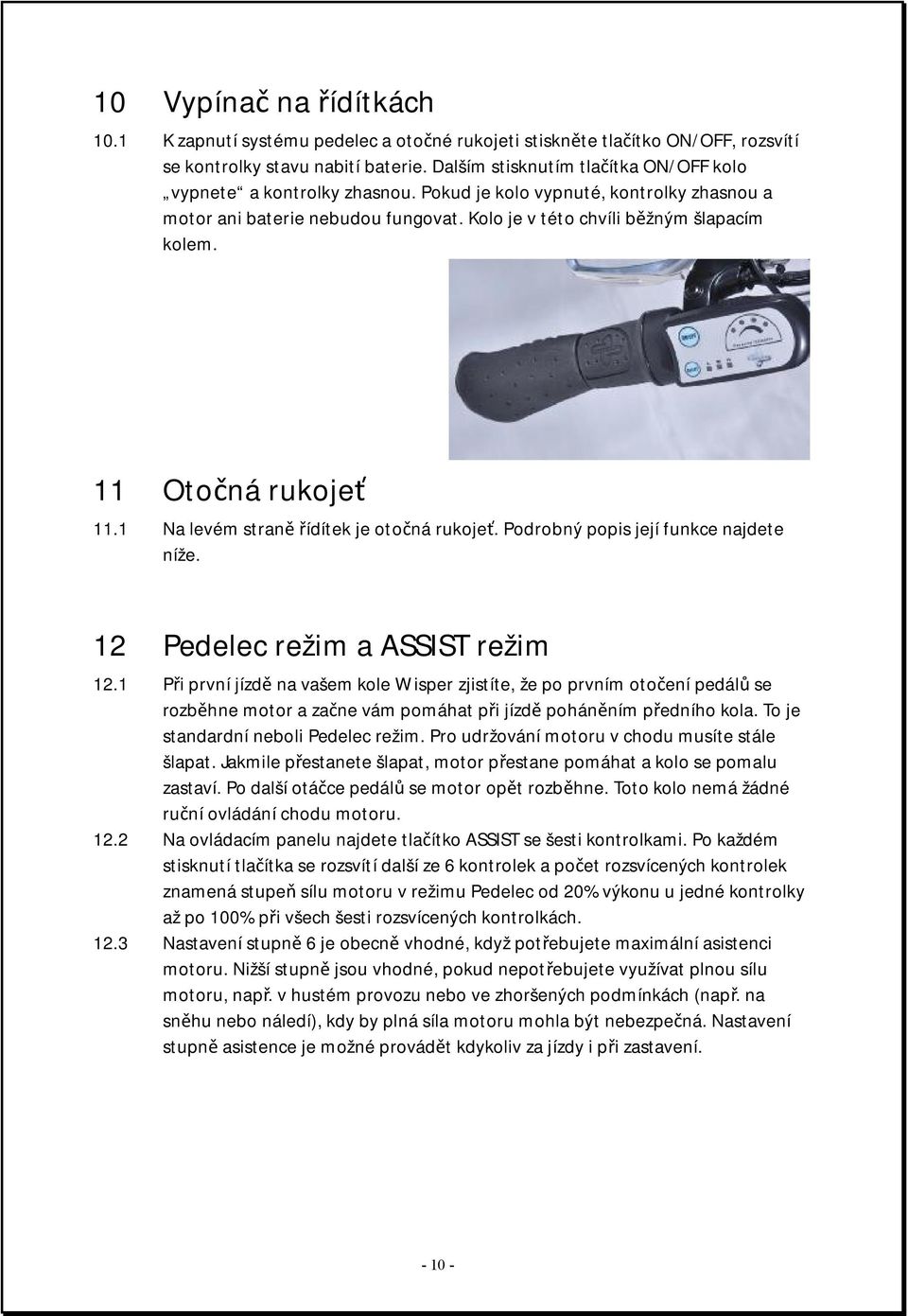 10 Vypínač na řídítkách

10.1 K zapnutí systému pedelec a otočné rukojeti stiskněte tlačítko ON/OFF, rozsvítí se kontrolky stavu nabití baterie. Dalším stisknutím tlačítka ON/OFF kolo „vypnete“ a kontrolky zhasnou. Pokud je kolo vypnuté, kontrolky zhasnou a motor ani baterie nebudou fungovat. Kolo je v této chvíli běžným šlapacím kolem.

11 Otočná rukojeť

11.1 Na levém straně řídítek je otočná rukojeť. Podrobný popis její funkce najdete níže.

12 Pedelec režim a ASSIST režim

12.1 Při první jízdě na vašem kole Wisper zjistíte, že po prvním otočení pedálů se rozběhne motor a začne vám pomáhat při jízdě poháněním předního kola. To je standardní neboli Pedelec režim. Pro udržování motoru v chodu musíte stále šlapat. Jakmile přestanete šlapat, motor přestane pomáhat a kolo se pomalu zastaví. Po další otáčce pedálů se motor opět rozběhne. Toto kolo nemá žádné ruční ovládání chodu motoru.

12.2 Na ovládacím panelu najdete tlačítko ASSIST se šesti kontrolkami. Po každém stisknutí tlačítka se rozsvítí další ze 6 kontrolek a počet rozsvícených kontrolek znamená stupeň sílu motoru v režimu Pedelec od 20% výkonu u jedné kontrolky až po 100% při všech šesti rozsvícených kontrolkách.

12.3 Nastavení stupně 6 je obecně vhodné, když potřebujete maximální asistenci motoru. Nižší stupně jsou vhodné, pokud nepotřebujete využívat plnou sílu motoru, např. v hustém provozu nebo ve zhoršených podmínkách (např. na sněhu nebo náledí), kdy by plná síla motoru mohla být nebezpečná. Nastavení stupně asistence je možné provádět kdykoliv za jízdy i při zastavení.

- 10 -